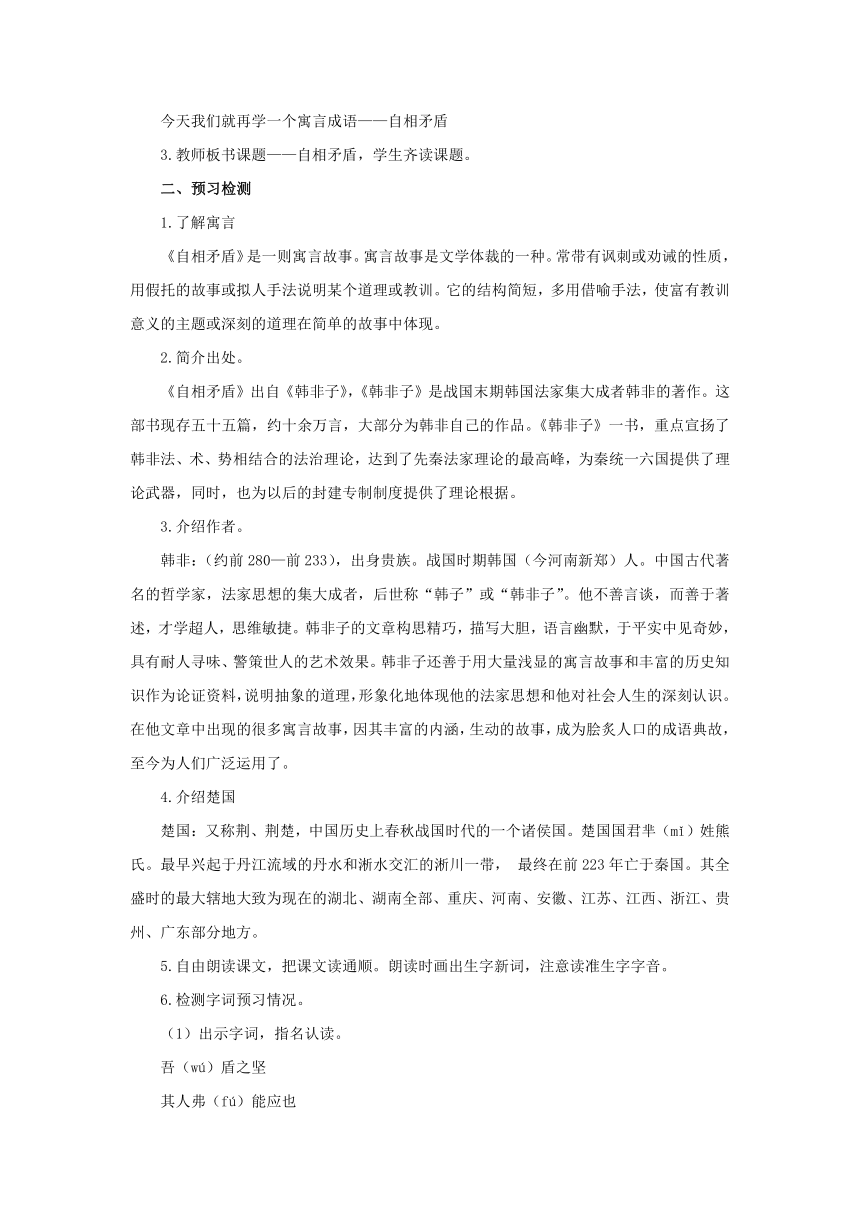 今天我们就再学一个寓言成语——自相矛盾

3.教师板书课题——自相矛盾，学生齐读课题。

二、预习检测

1.了解寓言

《自相矛盾》是一则寓言故事。寓言故事是文学体裁的一种。常带有讽刺或劝诫的性质，用假托的故事或拟人手法说明某个道理或教训。它的结构简短，多用借喻手法，使富有教训意义的主题或深刻的道理在简单的故事中体现。

2.简介出处。

《自相矛盾》出自《韩非子》，《韩非子》是战国末期韩国法家集大成者韩非的著作。这部书现存五十五篇，约十余万言，大部分为韩非自己的作品。《韩非子》一书，重点宣扬了韩非法、术、势相结合的法治理论，达到了先秦法家理论的最高峰，为秦统一六国提供了理论武器，同时，也为以后的封建专制制度提供了理论根据。

3.介绍作者。

韩非：（约前 280—前 233），出身贵族。战国时期韩国（今河南新郑）人。中国古代著名的哲学家，法家思想的集大成者，后世称“韩子”或“韩非子”。他不善言谈，而善于著述，才学超人，思维敏捷。韩非子的文章构思精巧，描写大胆，语言幽默，于平实中见奇妙，具有耐人寻味、警策世人的艺术效果。韩非子还善于用大量浅显的寓言故事和丰富的历史知识作为论证资料，说明抽象的道理，形象化地体现他的法家思想和他对社会人生的深刻认识。在他文章中出现的很多寓言故事，因其丰富的内涵，生动的故事，成为脍炙人口的成语典故，至今为人们广泛运用了。

4.介绍楚国

楚国：又称荆、荆楚，中国历史上春秋战国时代的一个诸侯国。楚国国君芈（mǐ）姓熊氏。最早兴起于丹江流域的丹水和淅水交汇的淅川一带， 最终在前 223 年亡于秦国。其全盛时的最大辖地大致为现在的湖北、湖南全部、重庆、河南、安徽、江苏、江西、浙江、贵州、广东部分地方。

5.自由朗读课文，把课文读通顺。朗读时画出生字新词，注意读准生字字音。

6.检测字词预习情况。

（1）出示字词，指名认读。

吾（wú）盾之坚

其人弗（fú）能应也